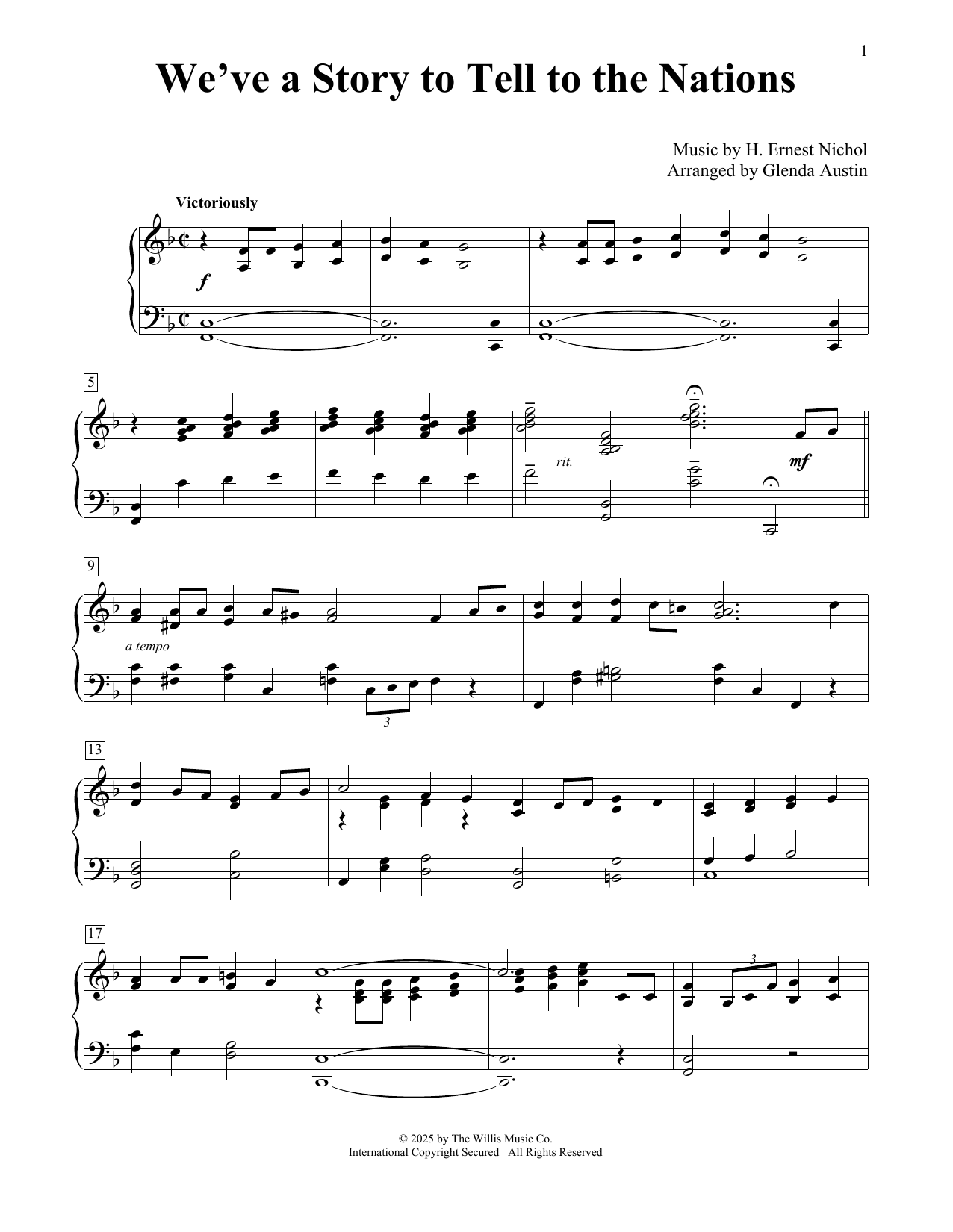 1

We've a Story to Tell to the Nations

Music by H. Ernest Nichol
Arranged by Glenda Austin

Victoriously

f

5

rit.

mf

9

a tempo

3

13

17

3

© 2025 by The Willis Music Co.
International Copyright Secured All Rights Reserved